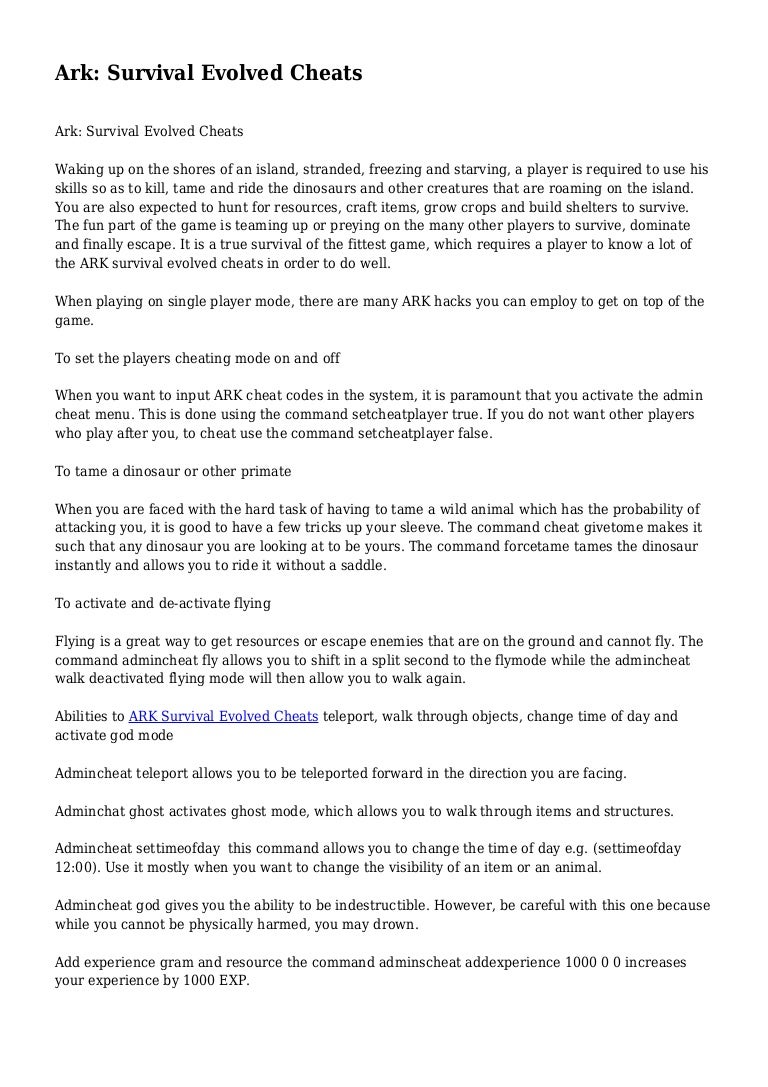 Ark: Survival Evolved Cheats

Ark: Survival Evolved Cheats

Waking up on the shores of an island, stranded, freezing and starving, a player is required to use his skills so as to kill, tame and ride the dinosaurs and other creatures that are roaming on the island. You are also expected to hunt for resources, craft items, grow crops and build shelters to survive. The fun part of the game is teaming up or preying on the many other players to survive, dominate and finally escape. It is a true survival of the fittest game, which requires a player to know a lot of the ARK survival evolved cheats in order to do well.

When playing on single player mode, there are many ARK hacks you can employ to get on top of the game.

To set the players cheating mode on and off

When you want to input ARK cheat codes in the system, it is paramount that you activate the admin cheat menu. This is done using the command setcheatplayer true. If you do not want other players who play after you, to cheat use the command setcheatplayer false.

To tame a dinosaur or other primate

When you are faced with the hard task of having to tame a wild animal which has the probability of attacking you, it is good to have a few tricks up your sleeve. The command cheat givetome makes it such that any dinosaur you are looking at to be yours. The command forcetame tames the dinosaur instantly and allows you to ride it without a saddle.

To activate and de-activate flying

Flying is a great way to get resources or escape enemies that are on the ground and cannot fly. The command admincheat fly allows you to shift in a split second to the flymode while the admincheat walk deactivated flying mode will then allow you to walk again.

Abilities to ARK Survival Evolved Cheats teleport, walk through objects, change time of day and activate god mode

Admincheat teleport allows you to be teleported forward in the direction you are facing.

Adminchat ghost activates ghost mode, which allows you to walk through items and structures.

Admincheat settimeofday this command allows you to change the time of day e.g. (settimeofday 12:00). Use it mostly when you want to change the visibility of an item or an animal.

Admincheat god gives you the ability to be indestructible. However, be careful with this one because while you cannot be physically harmed, you may drown.

Add experience gram and resource the command adminscheat addexperience 1000 0 0 increases your experience by 1000 EXP.